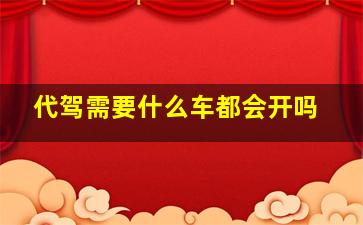 代驾需要什么车都会开吗